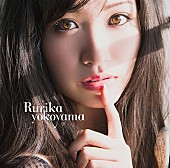 Rurika
yokoyama